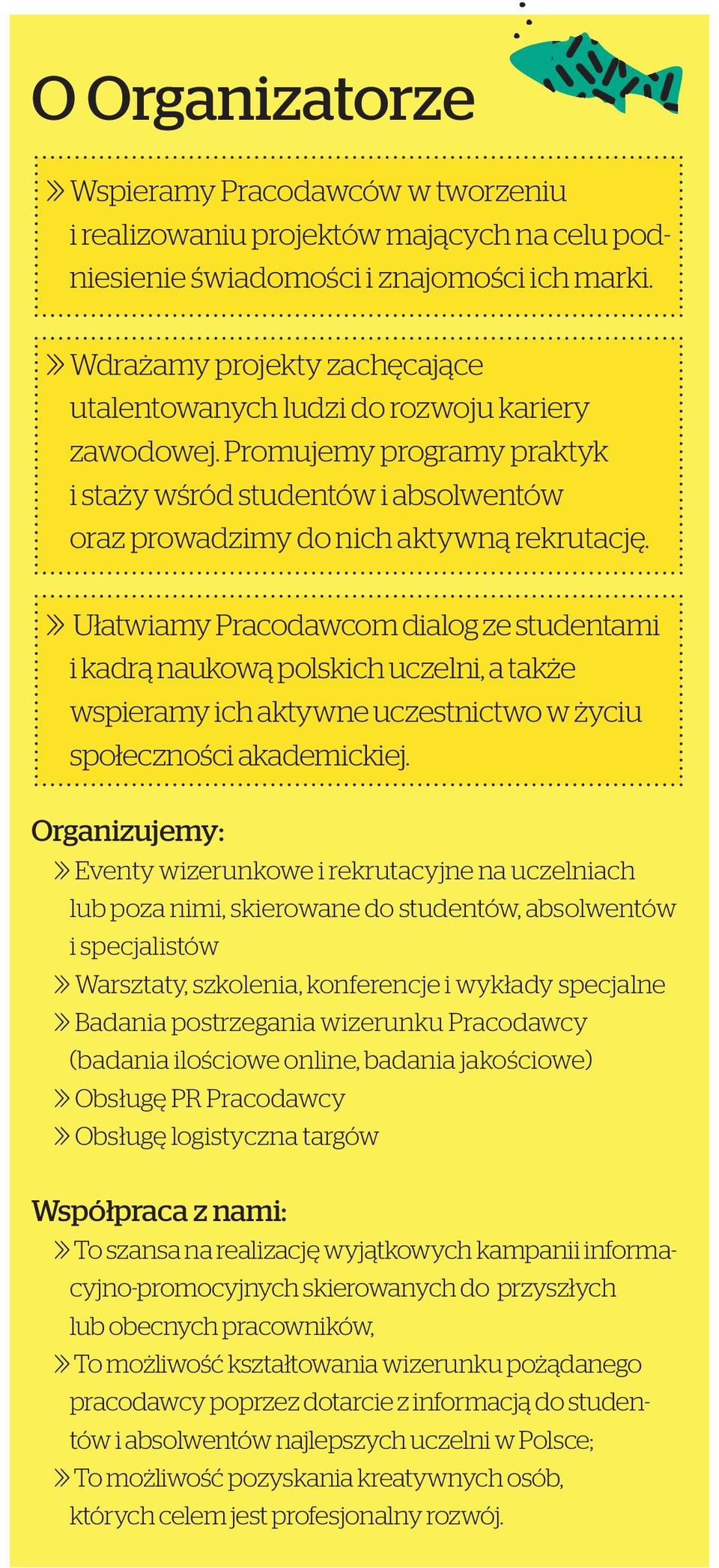 O Organizatorze

» Wspieramy Pracodawców w tworzeniu i realizowaniu projektów mających na celu podniesienie świadomości i znajomości ich marki.

» Wdrażamy projekty zachęcające utalentowanych ludzi do rozwoju kariery zawodowej. Promujemy programy praktyk i staży wśród studentów i absolwentów oraz prowadzimy do nich aktywną rekrutację.

» Ułatwiamy Pracodawcom dialog ze studentami i kadrą naukową polskich uczelni, a także wspieramy ich aktywne uczestnictwo w życiu społeczności akademickiej.

Organizujemy:
» Eventy wizerunkowe i rekrutacyjne na uczelniach lub poza nimi, skierowane do studentów, absolwentów i specjalistów
» Warsztaty, szkolenia, konferencje i wykłady specjalne
» Badania postrzegania wizerunku Pracodawcy (badania ilościowe online, badania jakościowe)
» Obsługę PR Pracodawcy
» Obsługę logistyczna targów

Współpraca z nami:
» To szansa na realizację wyjątkowych kampanii informacyjno-promocyjnych skierowanych do przyszłych lub obecnych pracowników,
» To możliwość kształtowania wizerunku pożądanego pracodawcy poprzez dotarcie z informacją do studentów i absolwentów najlepszych uczelni w Polsce;
» To możliwość pozyskania kreatywnych osób, których celem jest profesjonalny rozwój.